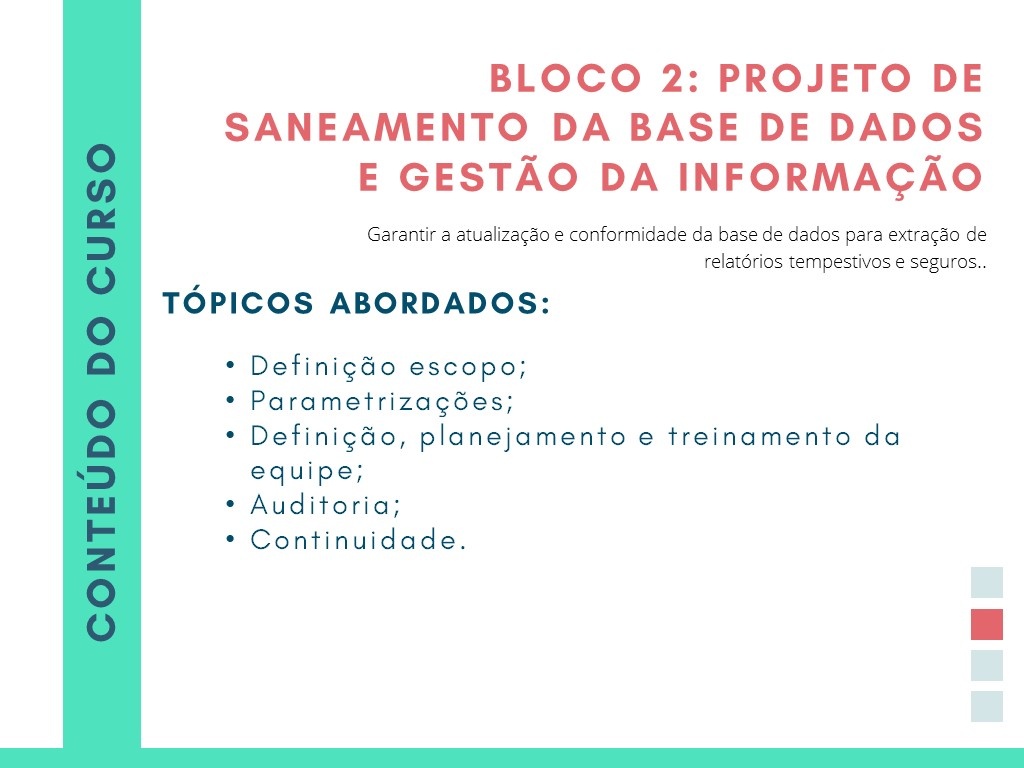 CONTEÚDO DO CURSO

BLOCO 2: PROJETO DE SANEAMENTO DA BASE DE DADOS E GESTÃO DA INFORMAÇÃO

Garantir a atualização e conformidade da base de dados para extração de relatórios tempestivos e seguros..

TÓPICOS ABORDADOS:

• Definição escopo;
• Parametrizações;
• Definição, planejamento e treinamento da equipe;
• Auditoria;
• Continuidade.